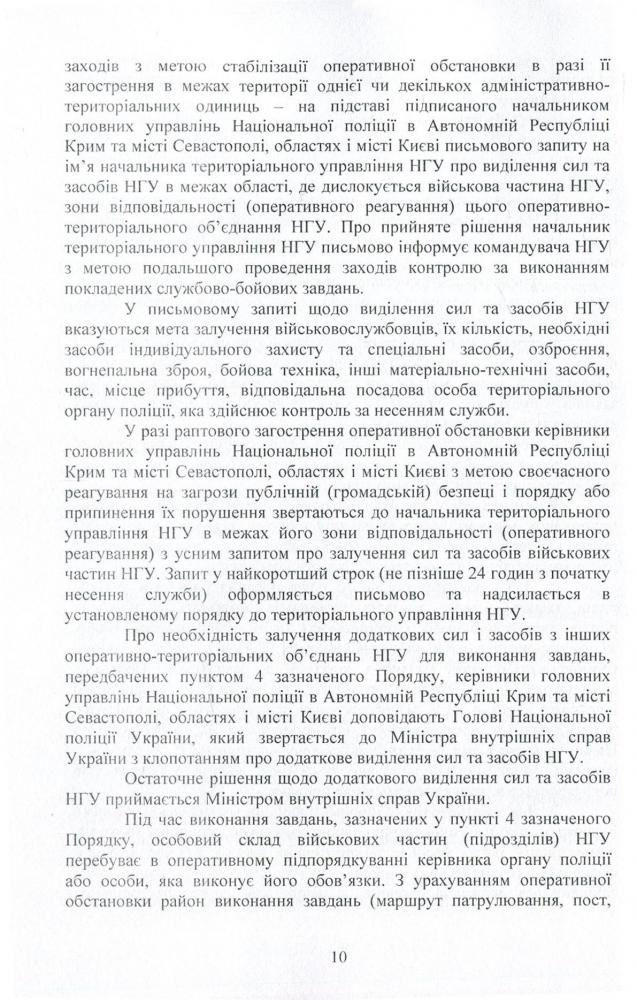 заходів з метою стабілізації оперативної обстановки в разі її загострення в межах території однієї чи декількох адміністративно-територіальних одиниць – на підставі підписаного начальником головних управлінь Національної поліції в Автономній Республіці Крим та місті Севастополі, областях і місті Києві письмового запиту на ім'я начальника територіального управління НГУ про виділення сил та засобів НГУ в межах області, де дислокується військова частина НГУ, зони відповідальності (оперативного реагування) цього оперативно-територіального об'єднання НГУ. Про прийняте рішення начальник територіального управління НГУ письмово інформує командувача НГУ з метою подальшого проведення заходів контролю за виконанням покладених службово-бойових завдань.

У письмовому запиті щодо виділення сил та засобів НГУ вказуються мета залучення військовослужбовців, їх кількість, необхідні засоби індивідуального захисту та спеціальні засоби, озброєння, вогнепальна зброя, бойова техніка, інші матеріально-технічні засоби, час, місце прибуття, відповідальна посадова особа територіального органу поліції, яка здійснює контроль за несенням служби.

У разі раптового загострення оперативної обстановки керівники головних управлінь Національної поліції в Автономній Республіці Крим та місті Севастополі, областях і місті Києві з метою своєчасного реагування на загрози публічній (громадській) безпеці і порядку або припинення їх порушення звертаються до начальника територіального управління НГУ в межах його зони відповідальності (оперативного реагування) з усним запитом про залучення сил та засобів військових частин НГУ. Запит у найкоротший строк (не пізніше 24 годин з початку несення служби) оформляється письмово та надсилається в установленому порядку до територіального управління НГУ.

Про необхідність залучення додаткових сил і засобів з інших оперативно-територіальних об'єднань НГУ для виконання завдань, передбачених пунктом 4 зазначеного Порядку, керівники головних управлінь Національної поліції в Автономній Республіці Крим та місті Севастополі, областях і місті Києві доповідають Голові Національної поліції України, який звертається до Міністра внутрішніх справ України з клопотанням про додаткове виділення сил та засобів НГУ.

Остаточне рішення щодо додаткового виділення сил та засобів НГУ приймається Міністром внутрішніх справ України.

Під час виконання завдань, зазначених у пункті 4 зазначеного Порядку, особовий склад військових частин (підрозділів) НГУ перебуває в оперативному підпорядкуванні керівника органу поліції або особи, яка виконує його обов'язки. З урахуванням оперативної обстановки район виконання завдань (маршрут патрулювання, пост,

10